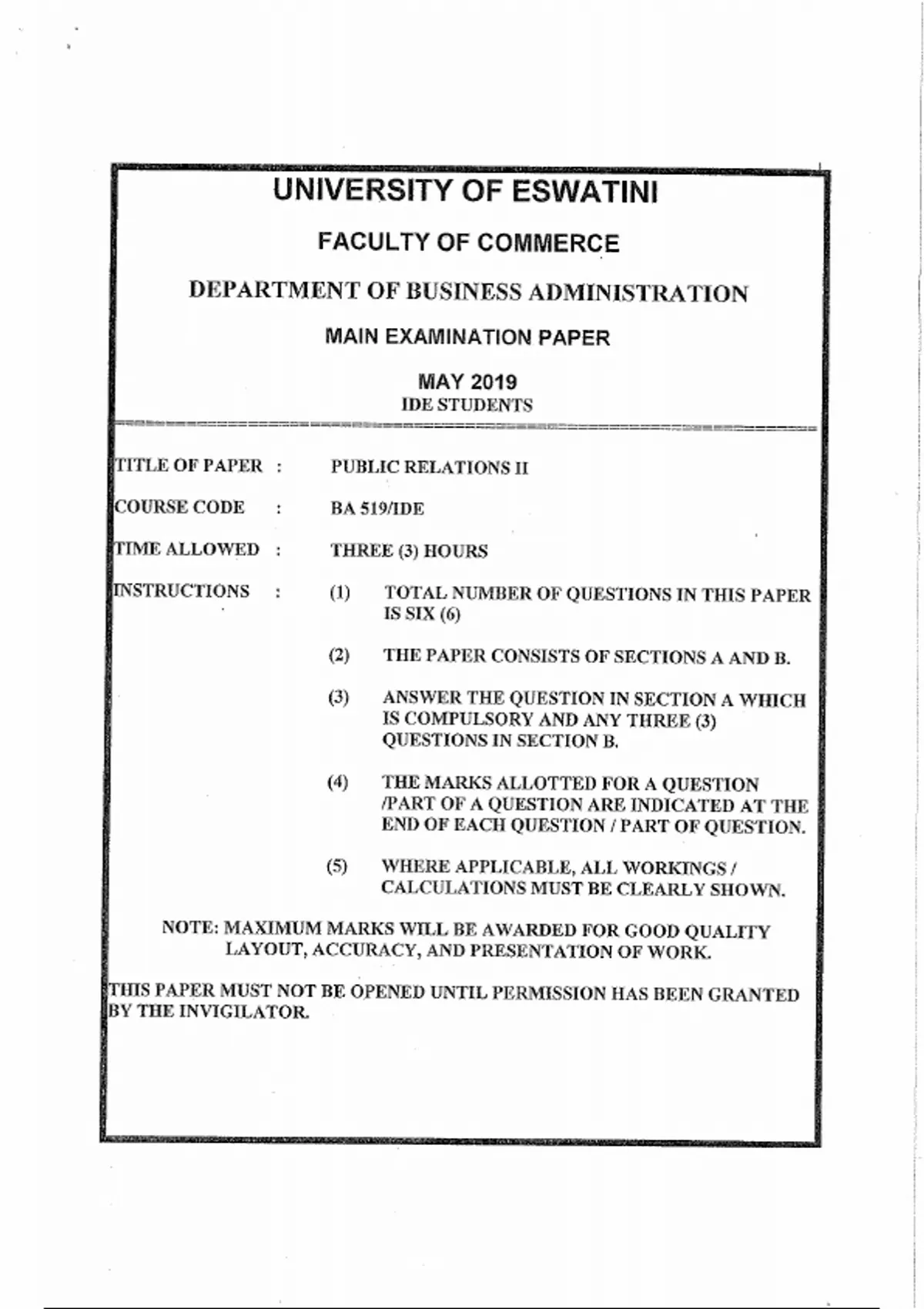 UNIVERSITY OF ESWATINI

FACULTY OF COMMERCE

DEPARTMENT OF BUSINESS ADMINISTRATION

MAIN EXAMINATION PAPER

MAY 2019
IDE STUDENTS

TITLE OF PAPER : PUBLIC RELATIONS II

COURSE CODE : BA 519/IDE

TIME ALLOWED : THREE (3) HOURS

INSTRUCTIONS : (1) TOTAL NUMBER OF QUESTIONS IN THIS PAPER IS SIX (6)

(2) THE PAPER CONSISTS OF SECTIONS A AND B.

(3) ANSWER THE QUESTION IN SECTION A WHICH IS COMPULSORY AND ANY THREE (3) QUESTIONS IN SECTION B.

(4) THE MARKS ALLOTTED FOR A QUESTION /PART OF A QUESTION ARE INDICATED AT THE END OF EACH QUESTION / PART OF QUESTION.

(5) WHERE APPLICABLE, ALL WORKINGS / CALCULATIONS MUST BE CLEARLY SHOWN.

NOTE: MAXIMUM MARKS WILL BE AWARDED FOR GOOD QUALITY LAYOUT, ACCURACY, AND PRESENTATION OF WORK.

THIS PAPER MUST NOT BE OPENED UNTIL PERMISSION HAS BEEN GRANTED BY THE INVIGILATOR.